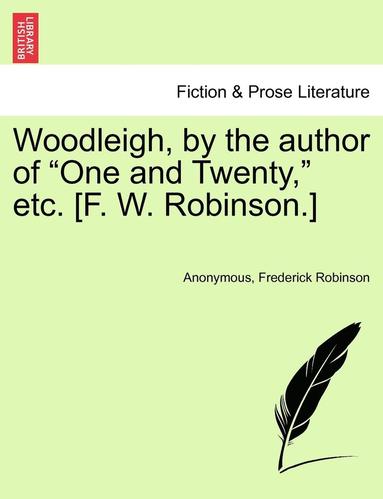 BRITISH LIBRARY

Fiction & Prose Literature

Woodleigh, by the author of “One and Twenty,” etc. [F. W. Robinson.]

Anonymous, Frederick Robinson